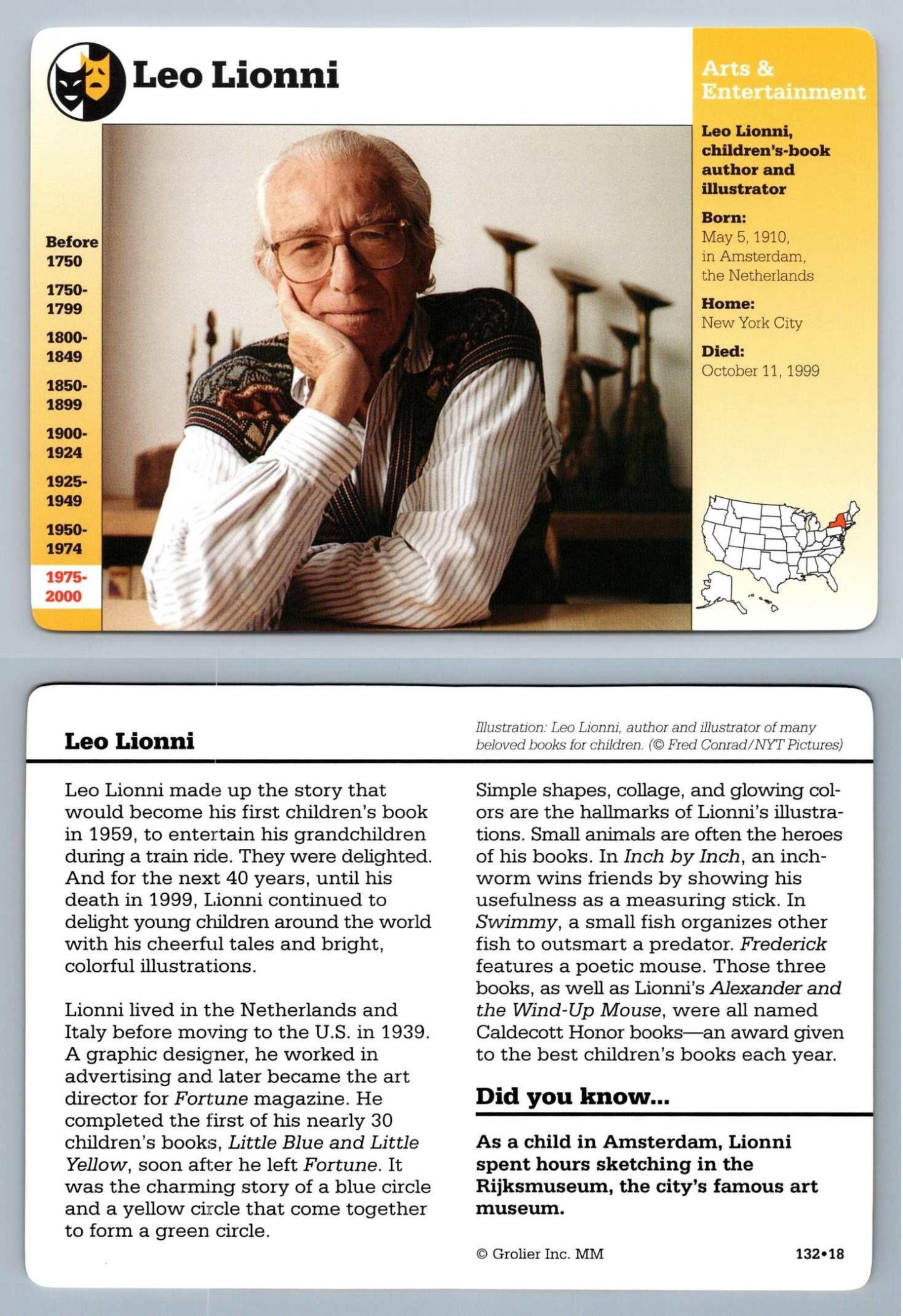 Leo Lionni

Before 1750

1750-1799

1800-1849

1850-1899

1900-1924

1925-1949

1950-1974

1975-2000

Arts & Entertainment

Leo Lionni, children's-book author and illustrator

Born:
May 5, 1910, in Amsterdam, the Netherlands

Home:
New York City

Died:
October 11, 1999

Leo Lionni

Illustration: Leo Lionni, author and illustrator of many beloved books for children. (© Fred Conrad/NYT Pictures)

Leo Lionni made up the story that would become his first children's book in 1959, to entertain his grandchildren during a train ride. They were delighted. And for the next 40 years, until his death in 1999, Lionni continued to delight young children around the world with his cheerful tales and bright, colorful illustrations.

Lionni lived in the Netherlands and Italy before moving to the U.S. in 1939. A graphic designer, he worked in advertising and later became the art director for Fortune magazine. He completed the first of his nearly 30 children's books, Little Blue and Little Yellow, soon after he left Fortune. It was the charming story of a blue circle and a yellow circle that come together to form a green circle.

Simple shapes, collage, and glowing colors are the hallmarks of Lionni's illustrations. Small animals are often the heroes of his books. In Inch by Inch, an inchworm wins friends by showing his usefulness as a measuring stick. In Swimmy, a small fish organizes other fish to outsmart a predator. Frederick features a poetic mouse. Those three books, as well as Lionni's Alexander and the Wind-Up Mouse, were all named Caldecott Honor books—an award given to the best children's books each year.

Did you know...

As a child in Amsterdam, Lionni spent hours sketching in the Rijksmuseum, the city's famous art museum.

© Grolier Inc. MM

132•18